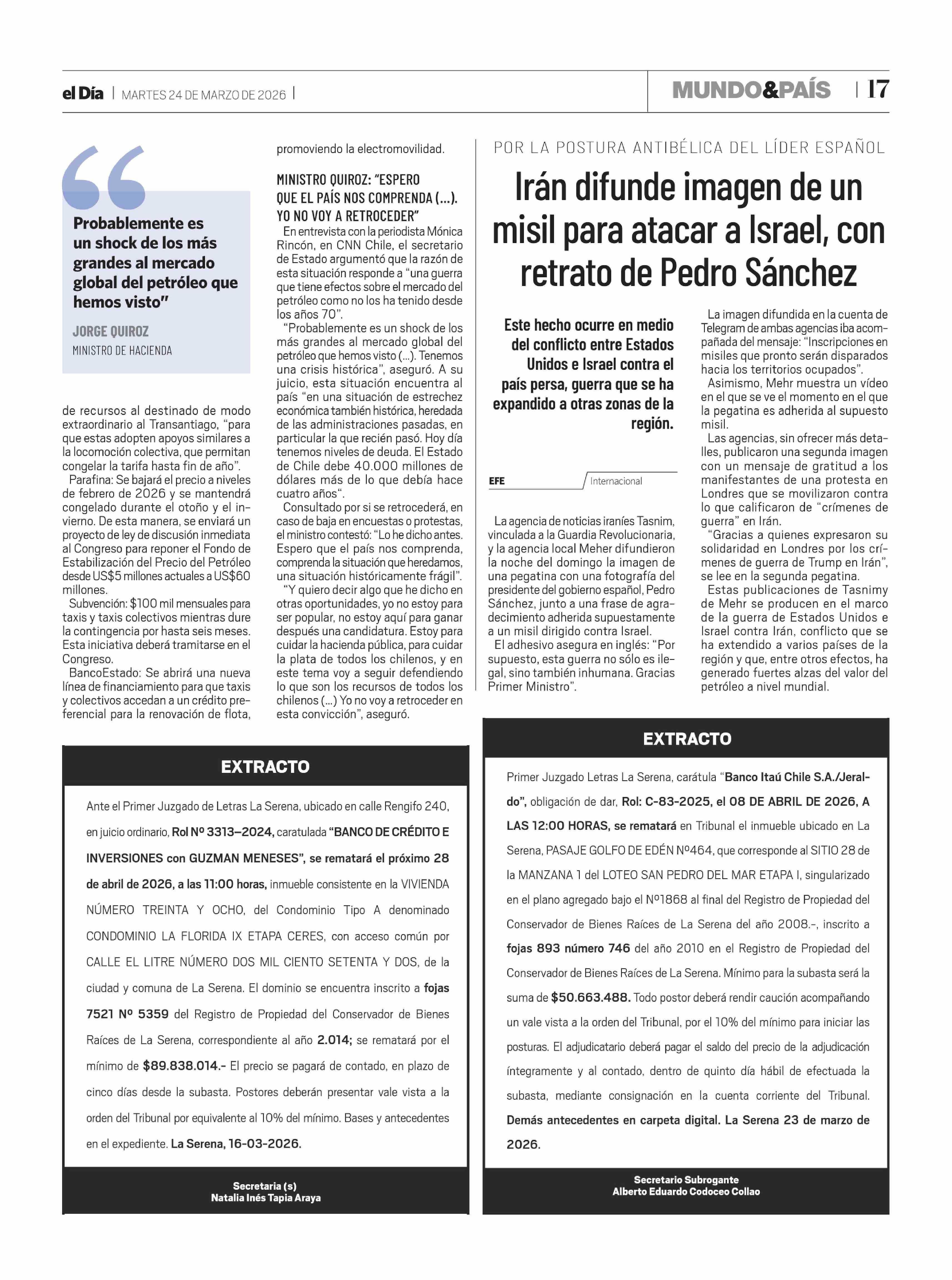 el Día | MARTES 24 DE MARZO DE 2026 |

MUNDO&PAÍS | 17

Probablemente es un shock de los más grandes al mercado global del petróleo que hemos visto"

JORGE QUIROZ
MINISTRO DE HACIENDA

de recursos al destinado de modo extraordinario al Transantiago, "para que estas adopten apoyos similares a la locomoción colectiva, que permitan congelar la tarifa hasta fin de año".

Parafina: Se bajará el precio a niveles de febrero de 2026 y se mantendrá congelado durante el otoño y el invierno. De esta manera, se enviará un proyecto de ley de discusión inmediata al Congreso para reponer el Fondo de Estabilización del Precio del Petróleo desde US$5 millones actuales a US$60 millones.

Subvención: $100 mil mensuales para taxis y taxis colectivos mientras dure la contingencia por hasta seis meses. Esta iniciativa deberá tramitarse en el Congreso.

BancoEstado: Se abrirá una nueva línea de financiamiento para que taxis y colectivos accedan a un crédito preferencial para la renovación de flota, promoviendo la electromovilidad.

MINISTRO QUIROZ: "ESPERO QUE EL PAÍS NOS COMPRENDA (...). YO NO VOY A RETROCEDER"

En entrevista con la periodista Mónica Rincón, en CNN Chile, el secretario de Estado argumentó que la razón de esta situación responde a "una guerra que tiene efectos sobre el mercado del petróleo como no los ha tenido desde los años 70".

"Probablemente es un shock de los más grandes al mercado global del petróleo que hemos visto (...). Tenemos una crisis histórica", aseguró. A su juicio, esta situación encuentra al país "en una situación de estrechez económica también histórica, heredada de las administraciones pasadas, en particular la que recién pasó. Hoy día tenemos niveles de deuda. El Estado de Chile debe 40.000 millones de dólares más de lo que debía hace cuatro años".

Consultado por si se retrocederá, en caso de baja en encuestas o protestas, el ministro contestó: "Lo he dicho antes. Espero que el país nos comprenda, comprenda la situación que heredamos, una situación históricamente frágil".

"Y quiero decir algo que he dicho en otras oportunidades, yo no estoy para ser popular, no estoy aquí para ganar después una candidatura. Estoy para cuidar la hacienda pública, para cuidar la plata de todos los chilenos, y en este tema voy a seguir defendiendo lo que son los recursos de todos los chilenos (...) Yo no voy a retroceder en esta convicción", aseguró.

POR LA POSTURA ANTIBÉLICA DEL LÍDER ESPAÑOL

Irán difunde imagen de un misil para atacar a Israel, con retrato de Pedro Sánchez

Este hecho ocurre en medio del conflicto entre Estados Unidos e Israel contra el país persa, guerra que se ha expandido a otras zonas de la región.

EFE
Internacional

La agencia de noticias iraníes Tasnim, vinculada a la Guardia Revolucionaria, y la agencia local Meher difundieron la noche del domingo la imagen de una pegatina con una fotografía del presidente del gobierno español, Pedro Sánchez, junto a una frase de agradecimiento adherida supuestamente a un misil dirigido contra Israel.

El adhesivo asegura en inglés: "Por supuesto, esta guerra no sólo es ilegal, sino también inhumana. Gracias Primer Ministro".

La imagen difundida en la cuenta de Telegram de ambas agencias iba acompañada del mensaje: "Inscripciones en misiles que pronto serán disparados hacia los territorios ocupados".

Asimismo, Mehr muestra un vídeo en el que se ve el momento en el que la pegatina es adherida al supuesto misil.

Las agencias, sin ofrecer más detalles, publicaron una segunda imagen con un mensaje de gratitud a los manifestantes de una protesta en Londres que se movilizaron contra lo que calificaron de "crímenes de guerra" en Irán.

"Gracias a quienes expresaron su solidaridad en Londres por los crímenes de guerra de Trump en Irán", se lee en la segunda pegatina.

Estas publicaciones de Tasnimy de Mehr se producen en el marco de la guerra de Estados Unidos e Israel contra Irán, conflicto que se ha extendido a varios países de la región y que, entre otros efectos, ha generado fuertes alzas del valor del petróleo a nivel mundial.

EXTRACTO

Ante el Primer Juzgado de Letras La Serena, ubicado en calle Rengifo 240, en juicio ordinario, Rol Nº 3313–2024, caratulada "BANCO DE CRÉDITO E INVERSIONES con GUZMAN MENESES", se rematará el próximo 28 de abril de 2026, a las 11:00 horas, inmueble consistente en la VIVIENDA NÚMERO TREINTA Y OCHO, del Condominio Tipo A denominado CONDOMINIO LA FLORIDA IX ETAPA CERES, con acceso común por CALLE EL LITRE NÚMERO DOS MIL CIENTO SETENTA Y DOS, de la ciudad y comuna de La Serena. El dominio se encuentra inscrito a fojas 7521 Nº 5359 del Registro de Propiedad del Conservador de Bienes Raíces de La Serena, correspondiente al año 2.014; se rematará por el mínimo de $89.838.014.- El precio se pagará de contado, en plazo de cinco días desde la subasta. Postores deberán presentar vale vista a la orden del Tribunal por equivalente al 10% del mínimo. Bases y antecedentes en el expediente. La Serena, 16-03-2026.

Secretaria (s)
Natalia Inés Tapia Araya

EXTRACTO

Primer Juzgado Letras La Serena, carátula "Banco Itaú Chile S.A./Jeraldo", obligación de dar, Rol: C-83-2025, el 08 DE ABRIL DE 2026, A LAS 12:00 HORAS, se rematará en Tribunal el inmueble ubicado en La Serena, PASAJE GOLFO DE EDÉN Nº464, que corresponde al SITIO 28 de la MANZANA 1 del LOTEO SAN PEDRO DEL MAR ETAPA I, singularizado en el plano agregado bajo el Nº1868 al final del Registro de Propiedad del Conservador de Bienes Raíces de La Serena del año 2008.-, inscrito a fojas 893 número 746 del año 2010 en el Registro de Propiedad del Conservador de Bienes Raíces de La Serena. Mínimo para la subasta será la suma de $50.663.488. Todo postor deberá rendir caución acompañando un vale vista a la orden del Tribunal, por el 10% del mínimo para iniciar las posturas. El adjudicatario deberá pagar el saldo del precio de la adjudicación íntegramente y al contado, dentro de quinto día hábil de efectuada la subasta, mediante consignación en la cuenta corriente del Tribunal. Demás antecedentes en carpeta digital. La Serena 23 de marzo de 2026.

Secretario Subrogante
Alberto Eduardo Codoceo Collao